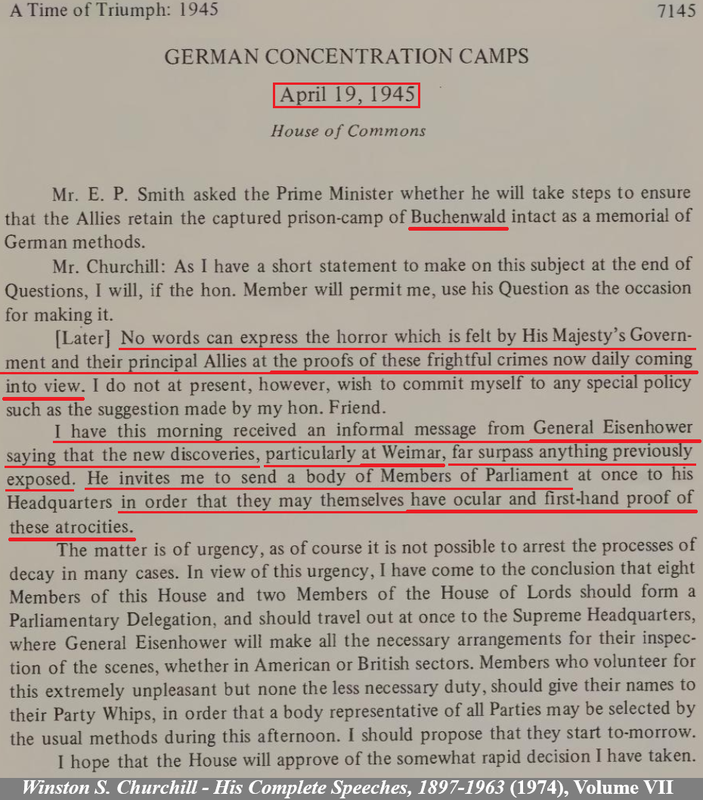 A Time of Triumph: 1945 7145

GERMAN CONCENTRATION CAMPS

April 19, 1945

House of Commons

Mr. E. P. Smith asked the Prime Minister whether he will take steps to ensure that the Allies retain the captured prison-camp of Buchenwald intact as a memorial of German methods.

Mr. Churchill: As I have a short statement to make on this subject at the end of Questions, I will, if the hon. Member will permit me, use his Question as the occasion for making it.

[Later] No words can express the horror which is felt by His Majesty's Government and their principal Allies at the proofs of these frightful crimes now daily coming into view. I do not at present, however, wish to commit myself to any special policy such as the suggestion made by my hon. Friend.

I have this morning received an informal message from General Eisenhower saying that the new discoveries, particularly at Weimar, far surpass anything previously exposed. He invites me to send a body of Members of Parliament at once to his Headquarters in order that they may themselves have ocular and first-hand proof of these atrocities.

The matter is of urgency, as of course it is not possible to arrest the processes of decay in many cases. In view of this urgency, I have come to the conclusion that eight Members of this House and two Members of the House of Lords should form a Parliamentary Delegation, and should travel out at once to the Supreme Headquarters, where General Eisenhower will make all the necessary arrangements for their inspection of the scenes, whether in American or British sectors. Members who volunteer for this extremely unpleasant but none the less necessary duty, should give their names to their Party Whips, in order that a body representative of all Parties may be selected by the usual methods during this afternoon. I should propose that they start to-morrow.

I hope that the House will approve of the somewhat rapid decision I have taken.

Winston S. Churchill - His Complete Speeches, 1897-1963 (1974), Volume VII